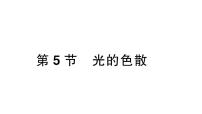 第 5 节　光的色散